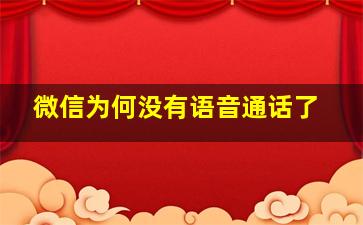 微信为何没有语音通话了